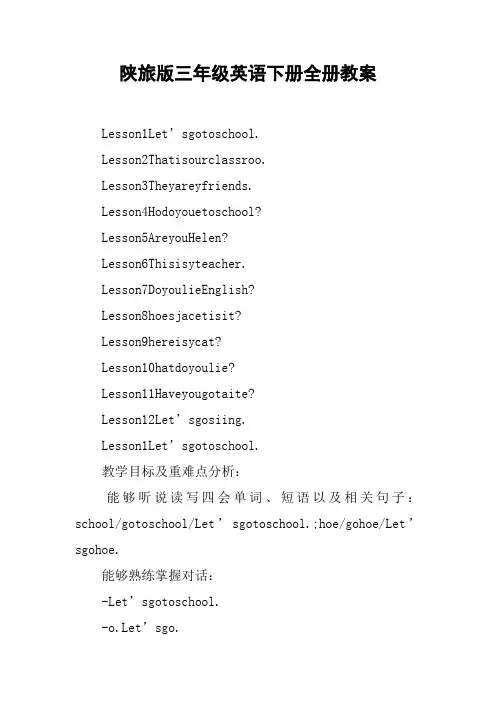 陕旅版三年级英语下册全册教案

Lesson1Let’sgotoschool.

Lesson2Thatisourclassroo.

Lesson3Theyareyfriends.

Lesson4Hodoyouetoschool?

Lesson5AreyouHelen?

Lesson6Thisisyteacher.

Lesson7DoyoulieEnglish?

Lesson8hoesjacetisit?

Lesson9hereisycat?

Lesson10hatdoyoulie?

Lesson11Haveyougotaite?

Lesson12Let’sgosiing.

Lesson1Let’sgotoschool.

教学目标及重难点分析:

能够听说读写四会单词、短语以及相关句子:school/gotoschool/Let’sgotoschool.;hoe/gohoe/Let’sgohoe.

能够熟练掌握对话:

-Let’sgotoschool.

-o.Let’sgo.